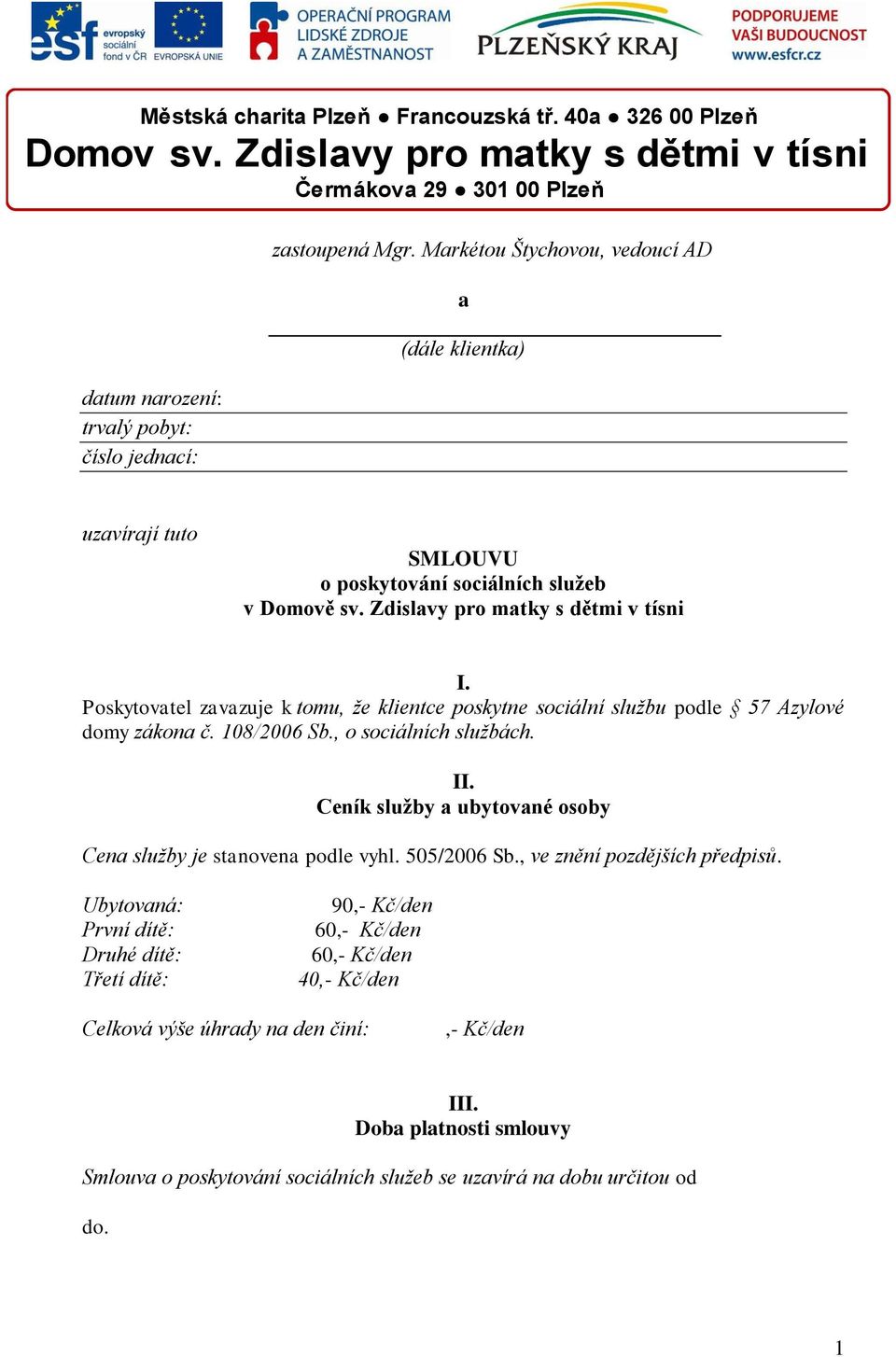 esf evropský sociální fond v ČR EVROPSKÁ UNIE
OPERAČNÍ PROGRAM LIDSKÉ ZDROJE A ZAMĚSTNANOST
PLZEŇSKÝ KRAJ
PODPORUJEME VAŠI BUDOUCNOST www.esfcr.cz

Městská charita Plzeň ● Francouzská tř. 40a ● 326 00 Plzeň
Domov sv. Zdislavy pro matky s dětmi v tísni
Čermákova 29 ● 301 00 Plzeň

zastoupená Mgr. Markétou Štychovou, vedoucí AD

a

(dále klientka)

datum narození:
trvalý pobyt:
číslo jednací:

uzavírají tuto

SMLOUVU
o poskytování sociálních služeb
v Domově sv. Zdislavy pro matky s dětmi v tísni

I.
Poskytovatel zavazuje k tomu, že klientce poskytne sociální službu podle § 57 Azylové domy zákona č. 108/2006 Sb., o sociálních službách.

II.
Ceník služby a ubytované osoby

Cena služby je stanovena podle vyhl. 505/2006 Sb., ve znění pozdějších předpisů.

Ubytovaná: 90,- Kč/den
První dítě: 60,- Kč/den
Druhé dítě: 60,- Kč/den
Třetí dítě: 40,- Kč/den

Celková výše úhrady na den činí: ,- Kč/den

III.
Doba platnosti smlouvy

Smlouva o poskytování sociálních služeb se uzavírá na dobu určitou od

do.

1